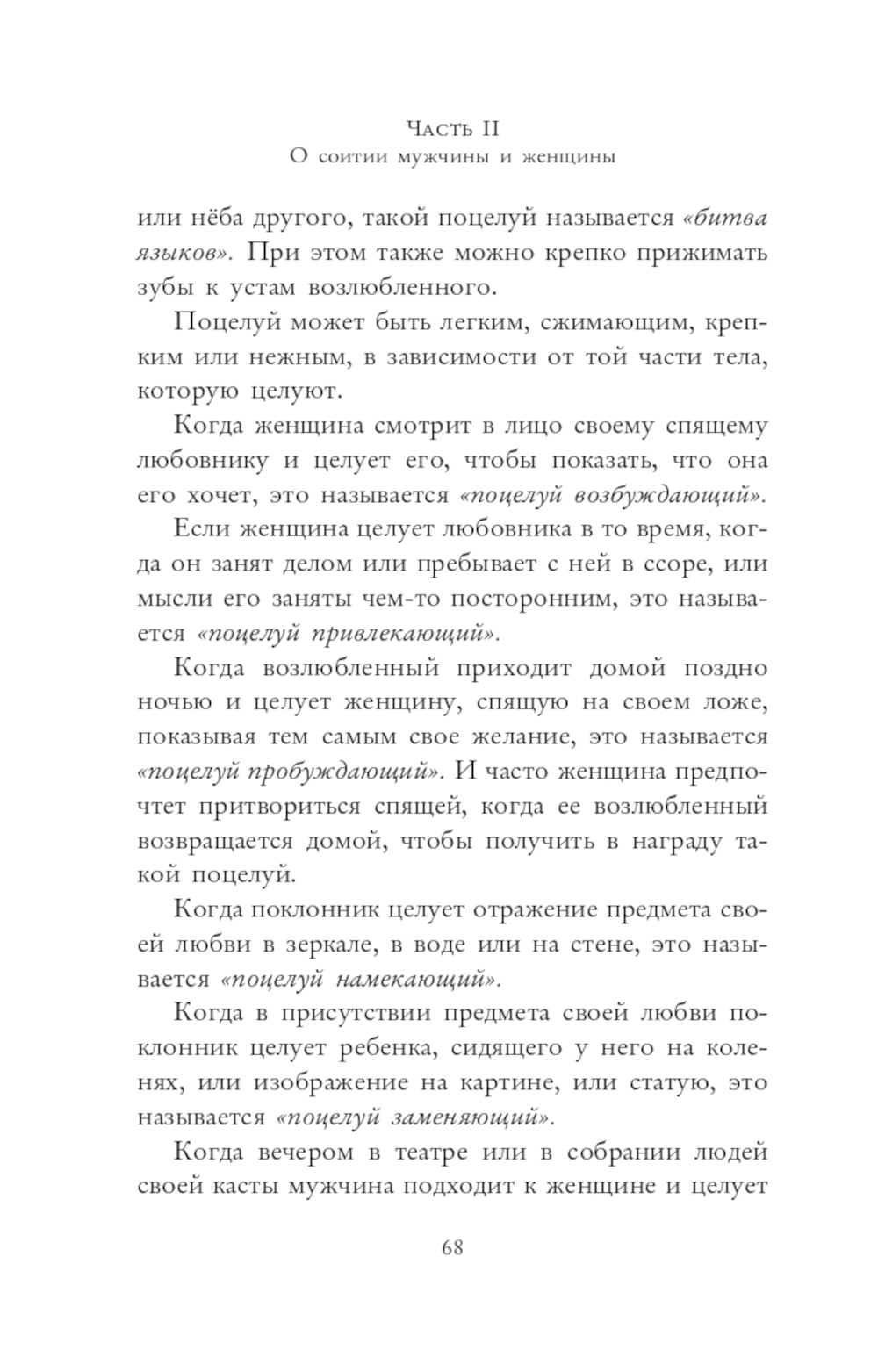 Часть II
О соитии мужчины и женщины

или нёба другого, такой поцелуй называется «битва языков». При этом также можно крепко прижимать зубы к устам возлюбленного.

Поцелуй может быть легким, сжимающим, крепким или нежным, в зависимости от той части тела, которую целуют.

Когда женщина смотрит в лицо своему спящему любовнику и целует его, чтобы показать, что она его хочет, это называется «поцелуй возбуждающий».

Если женщина целует любовника в то время, когда он занят делом или пребывает с ней в ссоре, или мысли его заняты чем-то посторонним, это называется «поцелуй привлекающий».

Когда возлюбленный приходит домой поздно ночью и целует женщину, спящую на своем ложе, показывая тем самым свое желание, это называется «поцелуй пробуждающий». И часто женщина предпочтет притвориться спящей, когда ее возлюбленный возвращается домой, чтобы получить в награду такой поцелуй.

Когда поклонник целует отражение предмета своей любви в зеркале, в воде или на стене, это называется «поцелуй намекающий».

Когда в присутствии предмета своей любви поклонник целует ребенка, сидящего у него на коленях, или изображение на картине, или статую, это называется «поцелуй заменяющий».

Когда вечером в театре или в собрании людей своей касты мужчина подходит к женщине и целует

68